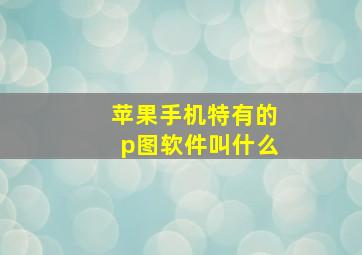 苹果手机特有的
p图软件叫什么